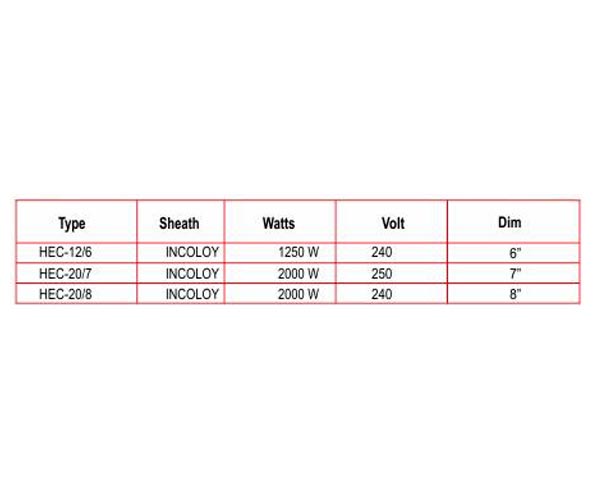 | Type | Sheath | Watts | Volt | Dim |
|---|---|---|---|---|
| HEC-12/6 | INCOLOY | 1250 W | 240 | 6" |
| HEC-20/7 | INCOLOY | 2000 W | 250 | 7" |
| HEC-20/8 | INCOLOY | 2000 W | 240 | 8" |